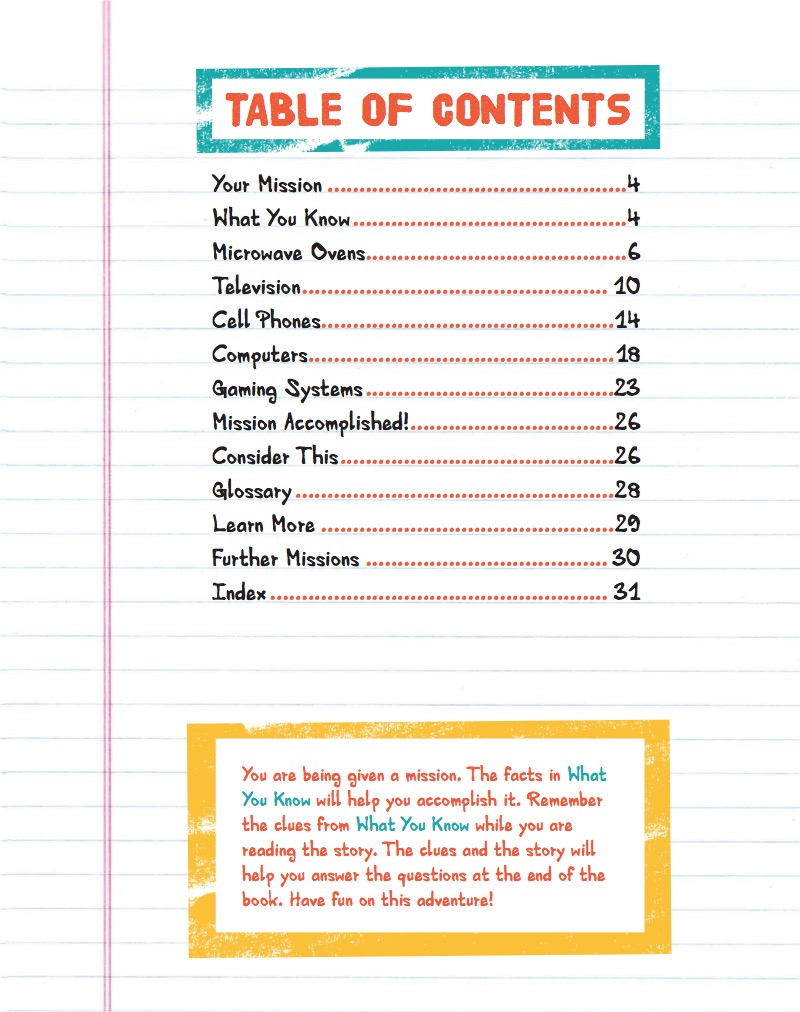 TABLE OF CONTENTS

Your Mission 4
What You Know 4
Microwave Ovens 6
Television 10
Cell Phones 14
Computers 18
Gaming Systems 23
Mission Accomplished! 26
Consider This 26
Glossary 28
Learn More 29
Further Missions 30
Index 31

You are being given a mission. The facts in What You Know will help you accomplish it. Remember the clues from What You Know while you are reading the story. The clues and the story will help you answer the questions at the end of the book. Have fun on this adventure!